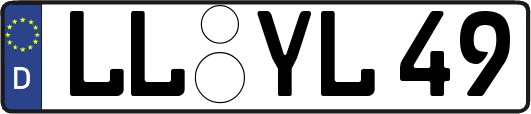 D

LL YL 49